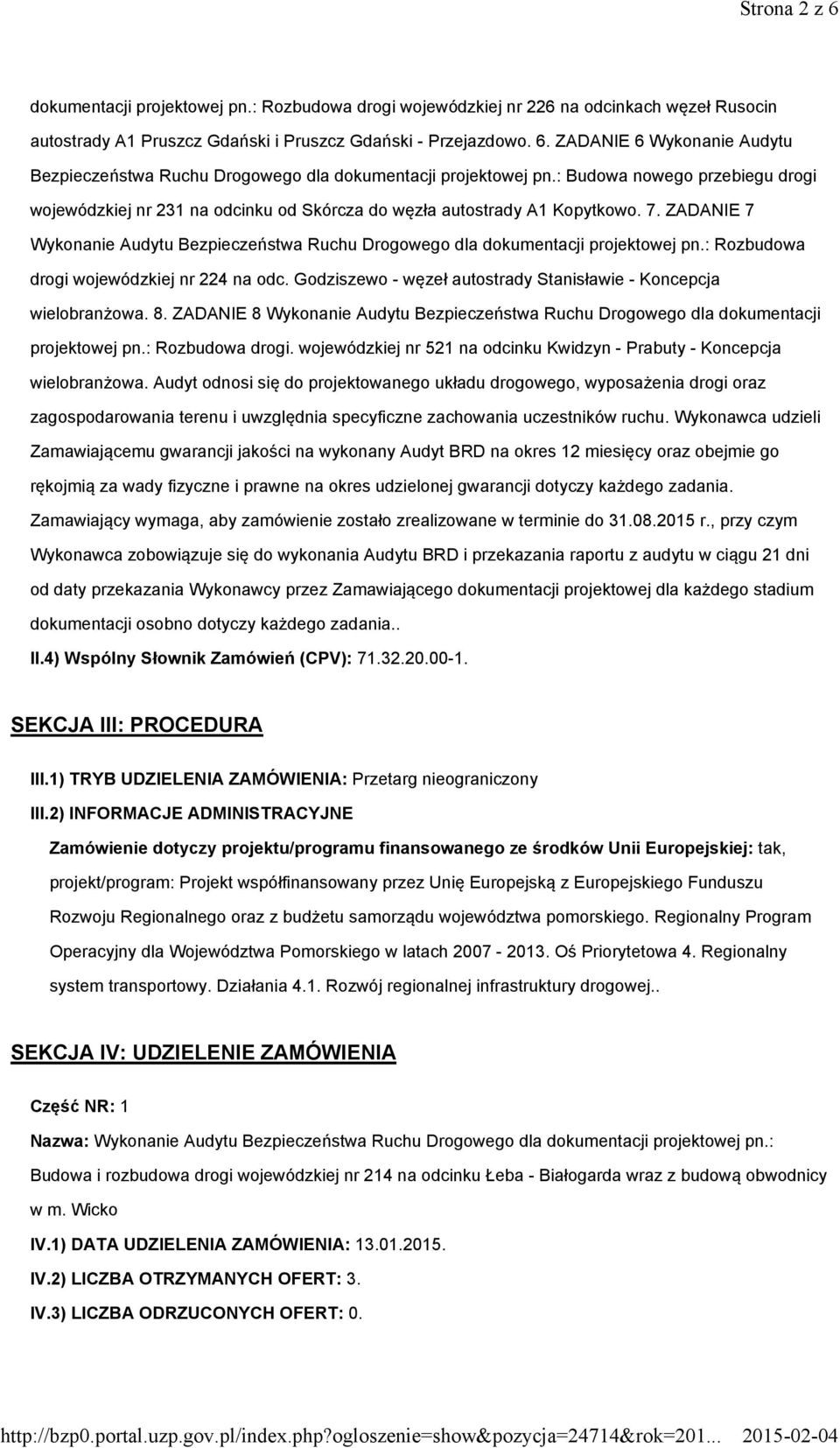 Strona 2 z 6

dokumentacji projektowej pn.: Rozbudowa drogi wojewódzkiej nr 226 na odcinkach węzeł Rusocin autostrady A1 Pruszcz Gdański i Pruszcz Gdański - Przejazdowo. 6. ZADANIE 6 Wykonanie Audytu Bezpieczeństwa Ruchu Drogowego dla dokumentacji projektowej pn.: Budowa nowego przebiegu drogi wojewódzkiej nr 231 na odcinku od Skórcza do węzła autostrady A1 Kopytkowo. 7. ZADANIE 7 Wykonanie Audytu Bezpieczeństwa Ruchu Drogowego dla dokumentacji projektowej pn.: Rozbudowa drogi wojewódzkiej nr 224 na odc. Godziszewo - węzeł autostrady Stanisławie - Koncepcja wielobranżowa. 8. ZADANIE 8 Wykonanie Audytu Bezpieczeństwa Ruchu Drogowego dla dokumentacji projektowej pn.: Rozbudowa drogi. wojewódzkiej nr 521 na odcinku Kwidzyn - Prabuty - Koncepcja wielobranżowa. Audyt odnosi się do projektowanego układu drogowego, wyposażenia drogi oraz zagospodarowania terenu i uwzględnia specyficzne zachowania uczestników ruchu. Wykonawca udzieli Zamawiającemu gwarancji jakości na wykonany Audyt BRD na okres 12 miesięcy oraz obejmie go rękojmią za wady fizyczne i prawne na okres udzielonej gwarancji dotyczy każdego zadania. Zamawiający wymaga, aby zamówienie zostało zrealizowane w terminie do 31.08.2015 r., przy czym Wykonawca zobowiązuje się do wykonania Audytu BRD i przekazania raportu z audytu w ciągu 21 dni od daty przekazania Wykonawcy przez Zamawiającego dokumentacji projektowej dla każdego stadium dokumentacji osobno dotyczy każdego zadania..

II.4) Wspólny Słownik Zamówień (CPV): 71.32.20.00-1.

SEKCJA III: PROCEDURA

III.1) TRYB UDZIELENIA ZAMÓWIENIA: Przetarg nieograniczony

III.2) INFORMACJE ADMINISTRACYJNE

Zamówienie dotyczy projektu/programu finansowanego ze środków Unii Europejskiej: tak, projekt/program: Projekt współfinansowany przez Unię Europejską z Europejskiego Funduszu Rozwoju Regionalnego oraz z budżetu samorządu województwa pomorskiego. Regionalny Program Operacyjny dla Województwa Pomorskiego w latach 2007 - 2013. Oś Priorytetowa 4. Regionalny system transportowy. Działania 4.1. Rozwój regionalnej infrastruktury drogowej..

SEKCJA IV: UDZIELENIE ZAMÓWIENIA

Część NR: 1

Nazwa: Wykonanie Audytu Bezpieczeństwa Ruchu Drogowego dla dokumentacji projektowej pn.: Budowa i rozbudowa drogi wojewódzkiej nr 214 na odcinku Łeba - Białogarda wraz z budową obwodnicy w m. Wicko

IV.1) DATA UDZIELENIA ZAMÓWIENIA: 13.01.2015.

IV.2) LICZBA OTRZYMANYCH OFERT: 3.

IV.3) LICZBA ODRZUCONYCH OFERT: 0.

http://bzp0.portal.uzp.gov.pl/index.php?ogloszenie=show&pozycja=24714&rok=201... 2015-02-04